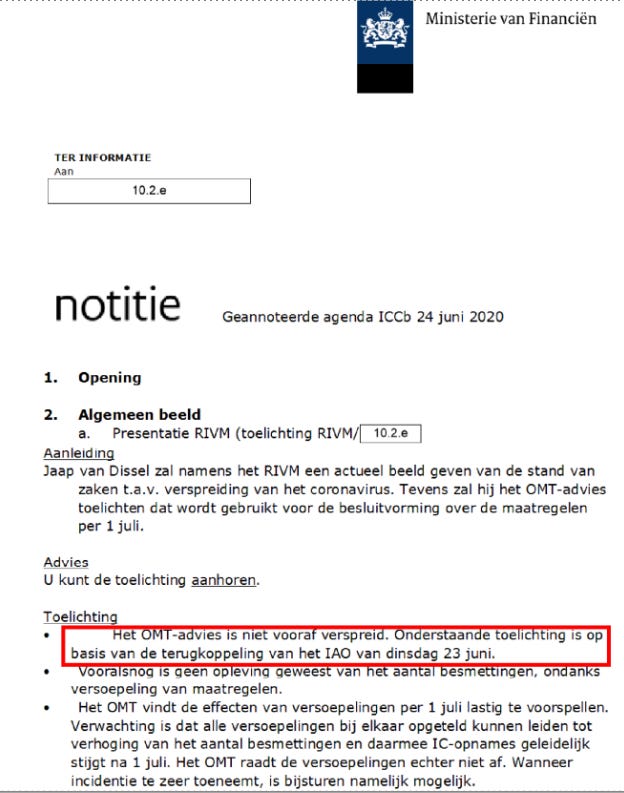 Ministerie van Financiën

TER INFORMATIE
Aan
10.2.e

notitie

Geannoteerde agenda ICCb 24 juni 2020

1. Opening

2. Algemeen beeld
a. Presentatie RIVM (toelichting RIVM/ 10.2.e

Aanleiding
Jaap van Dissel zal namens het RIVM een actueel beeld geven van de stand van zaken t.a.v. verspreiding van het coronavirus. Tevens zal hij het OMT-advies toelichten dat wordt gebruikt voor de besluitvorming over de maatregelen per 1 juli.

Advies
U kunt de toelichting aanhoren.

Toelichting
• Het OMT-advies is niet vooraf verspreid. Onderstaande toelichting is op basis van de terugkoppeling van het IAO van dinsdag 23 juni.
• Vooralsnog is geen opleving geweest van het aantal besmettingen, ondanks versoepeling van maatregelen.
• Het OMT vindt de effecten van versoepelingen per 1 juli lastig te voorspellen. Verwachting is dat alle versoepelingen bij elkaar opgeteld kunnen leiden tot verhoging van het aantal besmettingen en daarmee IC-opnames geleidelijk stijgt na 1 juli. Het OMT raadt de versoepelingen echter niet af. Wanneer incidentie te zeer toeneemt, is bijsturen namelijk mogelijk.